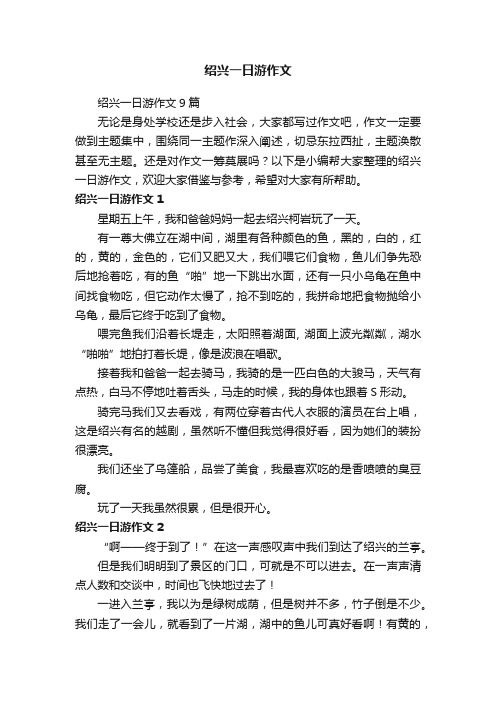 绍兴一日游作文

绍兴一日游作文 9 篇

无论是身处学校还是步入社会，大家都写过作文吧，作文一定要做到主题集中，围绕同一主题作深入阐述，切忌东拉西扯，主题涣散甚至无主题。还是对作文一筹莫展吗？以下是小编帮大家整理的绍兴一日游作文，欢迎大家借鉴与参考，希望对大家有所帮助。

绍兴一日游作文 1

星期五上午，我和爸爸妈妈一起去绍兴柯岩玩了一天。

有一尊大佛立在湖中间，湖里有各种颜色的鱼，黑的，白的，红的，黄的，金色的，它们又肥又大，我们喂它们食物，鱼儿们争先恐后地抢着吃，有的鱼“啪”地一下跳出水面，还有一只小乌龟在鱼中间找食物吃，但它动作太慢了，抢不到吃的，我拼命地把食物抛给小乌龟，最后它终于吃到了食物。

喂完鱼我们沿着长堤走，太阳照着湖面，湖面上波光粼粼，湖水“啪啪”地拍打着长堤，像是波浪在唱歌。

接着我和爸爸一起去骑马，我骑的是一匹白色的大骏马，天气有点热，白马不停地吐着舌头，马走的时候，我的身体也跟着 S 形动。

骑完马我们又去看戏，有两位穿着古代人衣服的演员在台上唱，这是绍兴有名的越剧，虽然听不懂但我觉得很好看，因为她们的装扮很漂亮。

我们还坐了乌篷船，品尝了美食，我最喜欢吃的是香喷喷的臭豆腐。

玩了一天我虽然很累，但是很开心。

绍兴一日游作文 2

“啊——终于到了！”在这一声感叹声中我们到达了绍兴的兰亭。

但是我们明明到了景区的门口，可就是不可以进去。在一声声清点人数和交谈中，时间也飞快地过去了！

一进入兰亭，我以为是绿树成荫，但是树并不多，竹子倒是不少。我们走了一会儿，就看到了一片湖，湖中的鱼儿可真好看啊！有黄的，